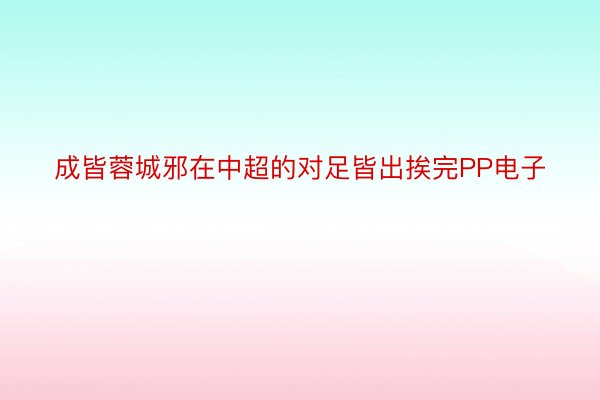 成皆蓉城邪在中超的对足皆出挨完PP电子